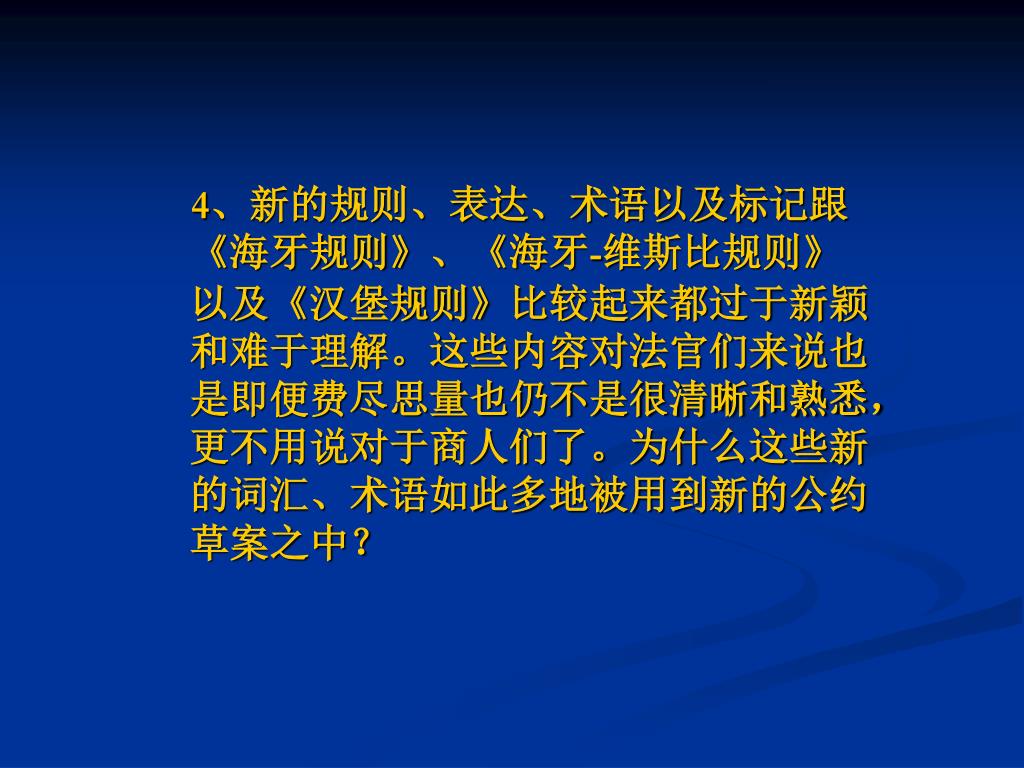 4、新的规则、表达、术语以及标记跟《海牙规则》、《海牙-维斯比规则》以及《汉堡规则》比较起来都过于新颖和难于理解。这些内容对法官们来说也是即便费尽思量也仍不是很清晰和熟悉，更不用说对于商人们了。为什么这些新的词汇、术语如此多地被用到新的公约草案之中？